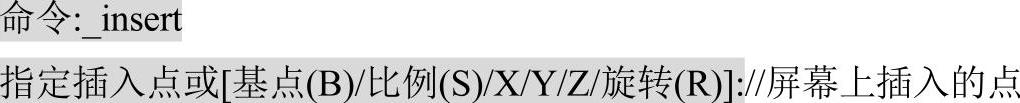 命令:_insert

指定插入点或[基点(B)/比例(S)/X/Y/Z/旋转(R)]://屏幕上插入的点